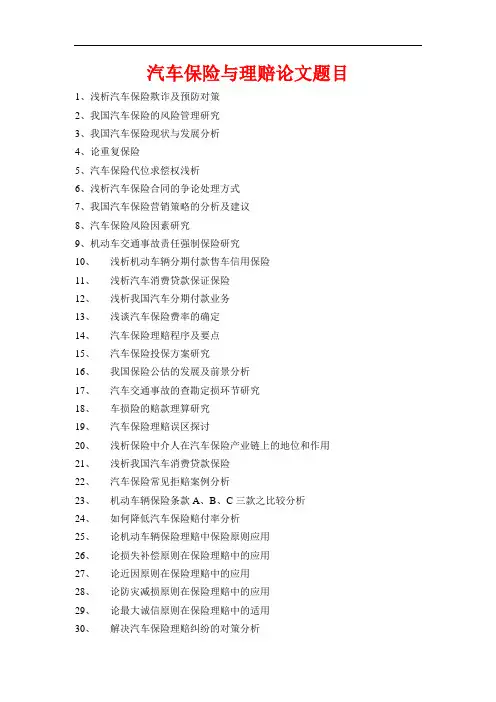 汽车保险与理赔论文题目

1、浅析汽车保险欺诈及预防对策

2、我国汽车保险的风险管理研究

3、我国汽车保险现状与发展分析

4、论重复保险

5、汽车保险代位求偿权浅析

6、浅析汽车保险合同的争论处理方式

7、我国汽车保险营销策略的分析及建议

8、汽车保险风险因素研究

9、机动车交通事故责任强制保险研究

10、 浅析机动车辆分期付款售车信用保险

11、 浅析汽车消费贷款保证保险

12、 浅析我国汽车分期付款业务

13、 浅谈汽车保险费率的确定

14、 汽车保险理赔程序及要点

15、 汽车保险投保方案研究

16、 我国保险公估的发展及前景分析

17、 汽车交通事故的查勘定损环节研究

18、 车损险的赔款理算研究

19、 汽车保险理赔误区探讨

20、 浅析保险中介人在汽车保险产业链上的地位和作用

21、 浅析我国汽车消费贷款保险

22、 汽车保险常见拒赔案例分析

23、 机动车辆保险条款 A、B、C 三款之比较分析

24、 如何降低汽车保险赔付率分析

25、 论机动车辆保险理赔中保险原则应用

26、 论损失补偿原则在保险理赔中的应用

27、 论近因原则在保险理赔中的应用

28、 论防灾减损原则在保险理赔中的应用

29、 论最大诚信原则在保险理赔中的适用

30、 解决汽车保险理赔纠纷的对策分析